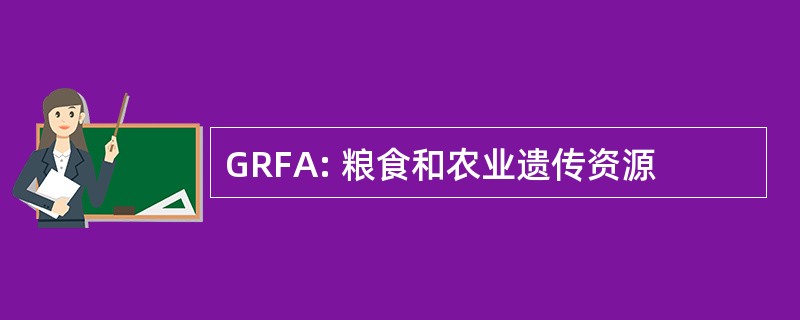 GRFA: 粮食和农业遗传资源